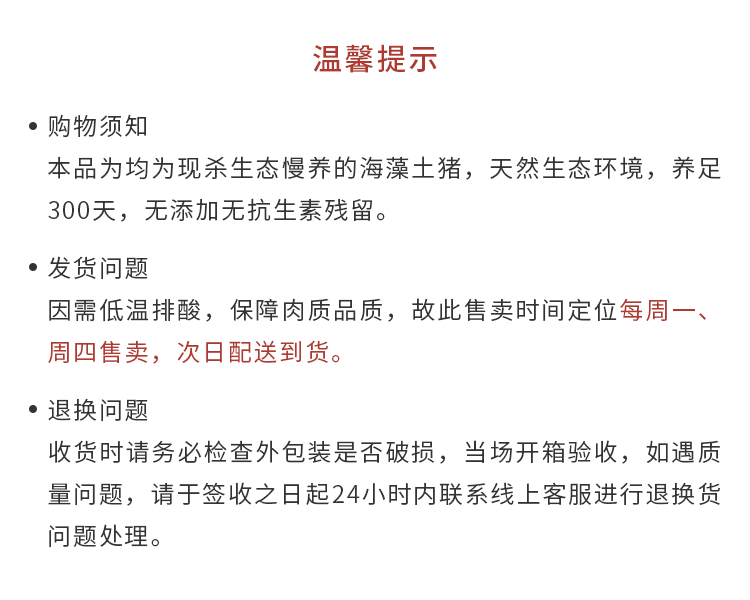 温馨提示

• 购物须知
本品为均为现杀生态慢养的海藻土猪，天然生态环境，养足300天，无添加无抗生素残留。

• 发货问题
因需低温排酸，保障肉质品质，故此售卖时间定位每周一、周四售卖，次日配送到货。

• 退换问题
收货时请务必检查外包装是否破损，当场开箱验收，如遇质量问题，请于签收之日起24小时内联系线上客服进行退换货问题处理。